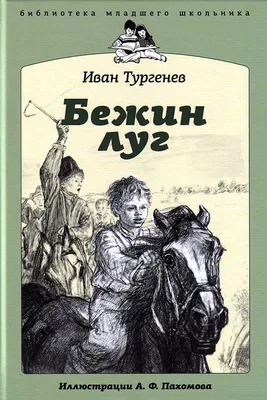 библиотека младшего школьника

Иван Тургенев

Бежин луг

Иллюстрации А. Ф. Пахомова